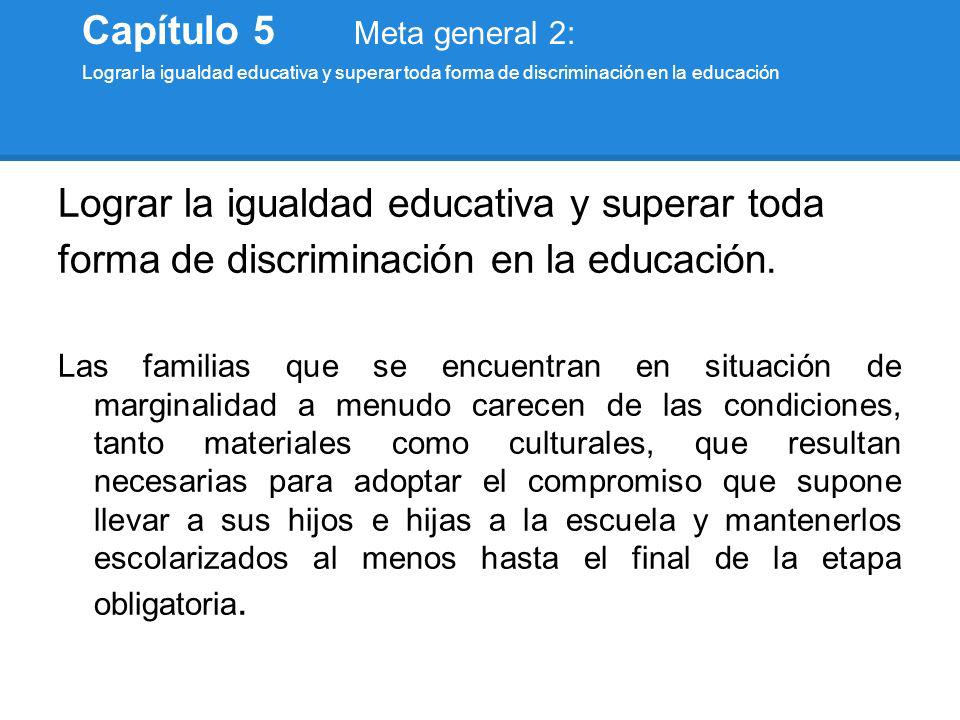 Capítulo 5 Meta general 2:

Lograr la igualdad educativa y superar toda forma de discriminación en la educación

Lograr la igualdad educativa y superar toda forma de discriminación en la educación.

Las familias que se encuentran en situación de marginalidad a menudo carecen de las condiciones, tanto materiales como culturales, que resultan necesarias para adoptar el compromiso que supone llevar a sus hijos e hijas a la escuela y mantenerlos escolarizados al menos hasta el final de la etapa obligatoria.